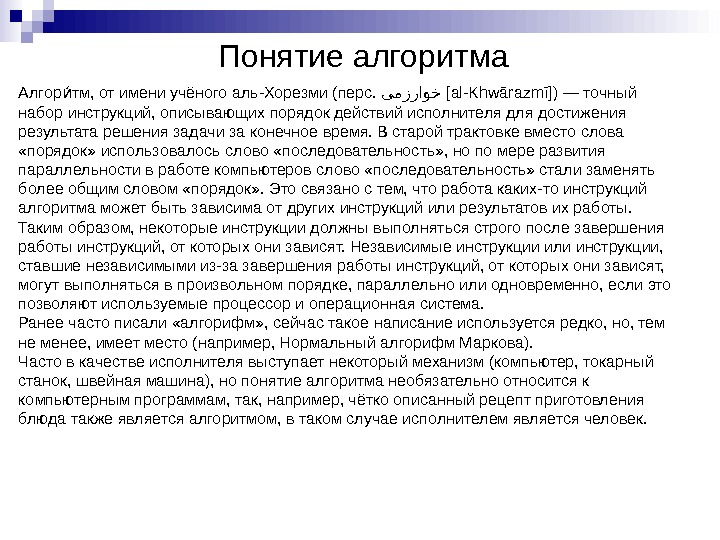 Понятие алгоритма

Алгори́тм, от имени учёного аль-Хорезми (перс. خوارزمی [al-Khwārazmī]) — точный набор инструкций, описывающих порядок действий исполнителя для достижения результата решения задачи за конечное время. В старой трактовке вместо слова «порядок» использовалось слово «последовательность», но по мере развития параллельности в работе компьютеров слово «последовательность» стали заменять более общим словом «порядок». Это связано с тем, что работа каких-то инструкций алгоритма может быть зависима от других инструкций или результатов их работы. Таким образом, некоторые инструкции должны выполняться строго после завершения работы инструкций, от которых они зависят. Независимые инструкции или инструкции, ставшие независимыми из-за завершения работы инструкций, от которых они зависят, могут выполняться в произвольном порядке, параллельно или одновременно, если это позволяют используемые процессор и операционная система.
Ранее часто писали «алгорифм», сейчас такое написание используется редко, но, тем не менее, имеет место (например, Нормальный алгорифм Маркова).
Часто в качестве исполнителя выступает некоторый механизм (компьютер, токарный станок, швейная машина), но понятие алгоритма необязательно относится к компьютерным программам, так, например, чётко описанный рецепт приготовления блюда также является алгоритмом, в таком случае исполнителем является человек.